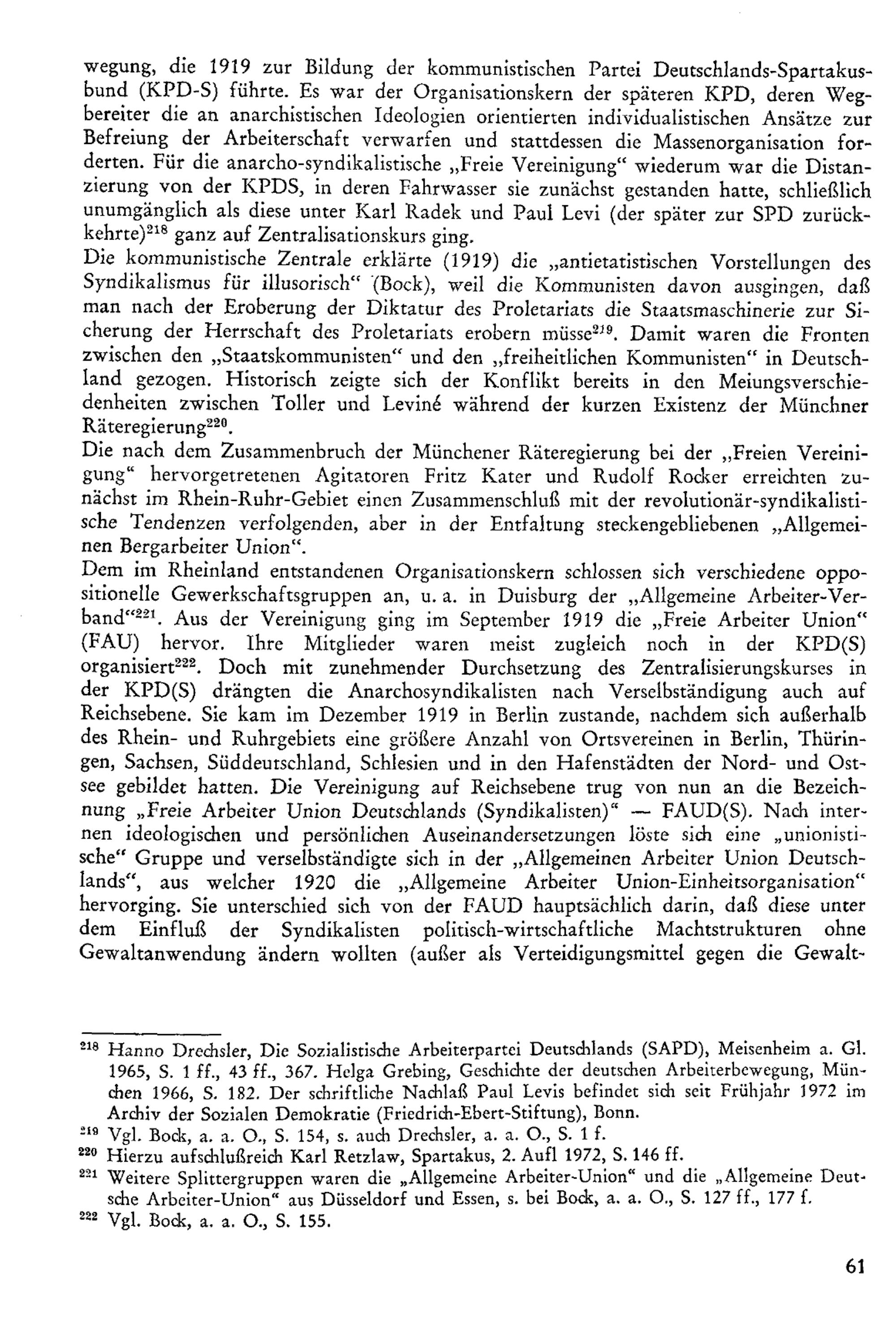 wegung, die 1919 zur Bildung der kommunistischen Partei Deutschlands-Spartakusbund (KPD-S) führte. Es war der Organisationskern der späteren KPD, deren Wegbereiter die an anarchistischen Ideologien orientierten individualistischen Ansätze zur Befreiung der Arbeiterschaft verwarfen und stattdessen die Massenorganisation forderten. Für die anarcho-syndikalistische „Freie Vereinigung“ wiederum war die Distanzierung von der KPDS, in deren Fahrwasser sie zunächst gestanden hatte, schließlich unumgänglich als diese unter Karl Radek und Paul Levi (der später zur SPD zurückkehrte)$^{218}$ ganz auf Zentralisationskurs ging.

Die kommunistische Zentrale erklärte (1919) die „antietatistischen Vorstellungen des Syndikalismus für illusorisch“ (Bock), weil die Kommunisten davon ausgingen, daß man nach der Eroberung der Diktatur des Proletariats die Staatsmaschinerie zur Sicherung der Herrschaft des Proletariats erobern müsse$^{219}$. Damit waren die Fronten zwischen den „Staatskommunisten“ und den „freiheitlichen Kommunisten“ in Deutschland gezogen. Historisch zeigte sich der Konflikt bereits in den Meiungsverschiedenheiten zwischen Toller und Leviné während der kurzen Existenz der Münchner Räteregierung$^{220}$.

Die nach dem Zusammenbruch der Münchener Räteregierung bei der „Freien Vereinigung“ hervorgetretenen Agitatoren Fritz Kater und Rudolf Rocker erreichten zunächst im Rhein-Ruhr-Gebiet einen Zusammenschluß mit der revolutionär-syndikalistische Tendenzen verfolgenden, aber in der Entfaltung steckengebliebenen „Allgemeinen Bergarbeiter Union“.

Dem im Rheinland entstandenen Organisationskern schlossen sich verschiedene oppositionelle Gewerkschaftsgruppen an, u. a. in Duisburg der „Allgemeine Arbeiter-Verband“$^{221}$. Aus der Vereinigung ging im September 1919 die „Freie Arbeiter Union“ (FAU) hervor. Ihre Mitglieder waren meist zugleich noch in der KPD(S) organisiert$^{222}$. Doch mit zunehmender Durchsetzung des Zentralisierungskurses in der KPD(S) drängten die Anarchosyndikalisten nach Verselbständigung auch auf Reichsebene. Sie kam im Dezember 1919 in Berlin zustande, nachdem sich außerhalb des Rhein- und Ruhrgebiets eine größere Anzahl von Ortsvereinen in Berlin, Thüringen, Sachsen, Süddeutschland, Schlesien und in den Hafenstädten der Nord- und Ostsee gebildet hatten. Die Vereinigung auf Reichsebene trug von nun an die Bezeichnung „Freie Arbeiter Union Deutschlands (Syndikalisten)“ — FAUD(S). Nach internen ideologischen und persönlichen Auseinandersetzungen löste sich eine „unionistische“ Gruppe und verselbständigte sich in der „Allgemeinen Arbeiter Union Deutschlands“, aus welcher 1920 die „Allgemeine Arbeiter Union-Einheitsorganisation“ hervorging. Sie unterschied sich von der FAUD hauptsächlich darin, daß diese unter dem Einfluß der Syndikalisten politisch-wirtschaftliche Machtstrukturen ohne Gewaltanwendung ändern wollten (außer als Verteidigungsmittel gegen die Gewalt-

$^{218}$ Hanno Drechsler, Die Sozialistische Arbeiterpartei Deutschlands (SAPD), Meisenheim a. Gl. 1965, S. 1 ff., 43 ff., 367. Helga Grebing, Geschichte der deutschen Arbeiterbewegung, München 1966, S. 182. Der schriftliche Nachlaß Paul Levis befindet sich seit Frühjahr 1972 im Archiv der Sozialen Demokratie (Friedrich-Ebert-Stiftung), Bonn.

$^{219}$ Vgl. Bock, a. a. O., S. 154, s. auch Drechsler, a. a. O., S. 1 f.

$^{220}$ Hierzu aufschlußreich Karl Retzlaw, Spartakus, 2. Aufl 1972, S. 146 ff.

$^{221}$ Weitere Splittergruppen waren die „Allgemeine Arbeiter-Union“ und die „Allgemeine Deutsche Arbeiter-Union“ aus Düsseldorf und Essen, s. bei Bock, a. a. O., S. 127 ff., 177 f.

$^{222}$ Vgl. Bock, a. a. O., S. 155.

61